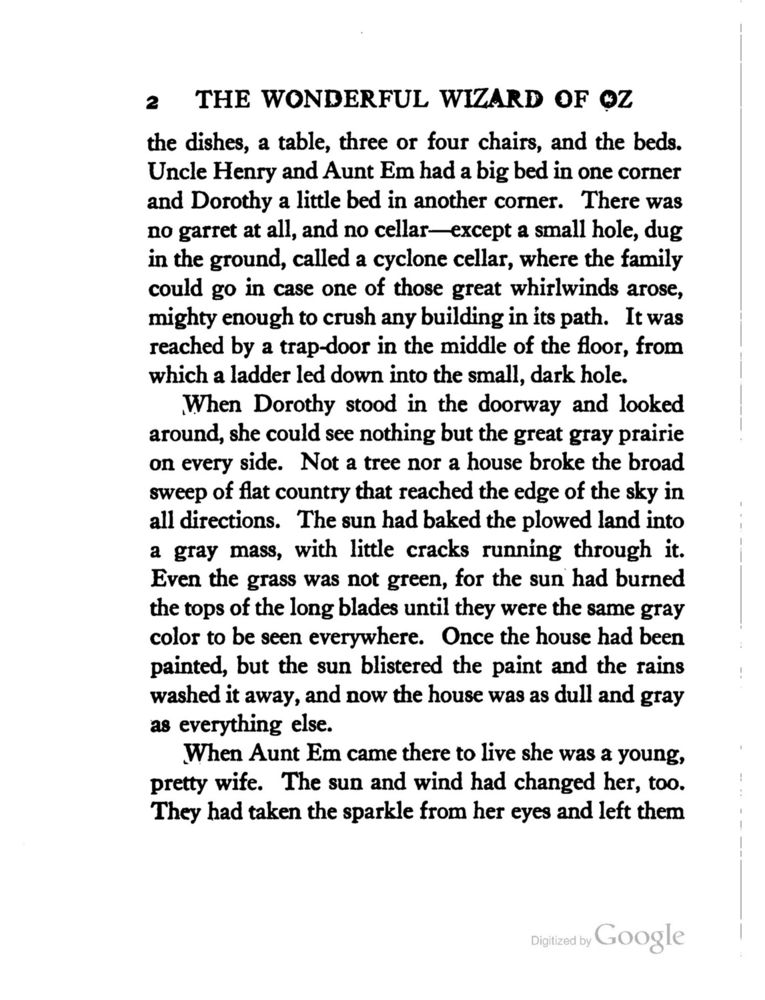 2 THE WONDERFUL WIZARD OF OZ

the dishes, a table, three or four chairs, and the beds. Uncle Henry and Aunt Em had a big bed in one corner and Dorothy a little bed in another corner. There was no garret at all, and no cellar—except a small hole, dug in the ground, called a cyclone cellar, where the family could go in case one of those great whirlwinds arose, mighty enough to crush any building in its path. It was reached by a trap-door in the middle of the floor, from which a ladder led down into the small, dark hole.

When Dorothy stood in the doorway and looked around, she could see nothing but the great gray prairie on every side. Not a tree nor a house broke the broad sweep of flat country that reached the edge of the sky in all directions. The sun had baked the plowed land into a gray mass, with little cracks running through it. Even the grass was not green, for the sun had burned the tops of the long blades until they were the same gray color to be seen everywhere. Once the house had been painted, but the sun blistered the paint and the rains washed it away, and now the house was as dull and gray as everything else.

When Aunt Em came there to live she was a young, pretty wife. The sun and wind had changed her, too. They had taken the sparkle from her eyes and left them

Digitized by Google